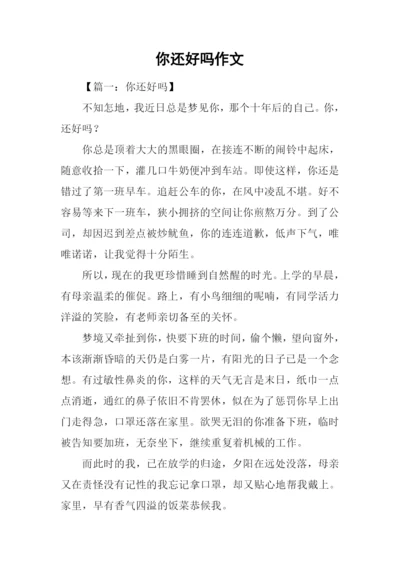 你还好吗作文

【篇一：你还好吗】

不知怎地，我近日总是梦见你，那个十年后的自己。你，还好吗？

你总是顶着大大的黑眼圈，在接连不断的闹铃中起床，随意收拾一下，灌几口牛奶便冲到车站。即使这样，你还是错过了第一班早车。追赶公车的你，在风中凌乱不堪。好不容易等来下一班车，狭小拥挤的空间让你煎熬万分。到了公司，却因迟到差点被炒鱿鱼，你的连连道歉，低声下气，唯唯诺诺，让我觉得十分陌生。

所以，现在的我更珍惜睡到自然醒的时光。上学的早晨，有母亲温柔的催促。路上，有小鸟细细的呢喃，有同学活力洋溢的笑脸，有老师亲切备至的关怀。

梦境又牵扯到你，快要下班的时间，偷个懒，望向窗外，本该渐渐昏暗的天仍是白雾一片，有阳光的日子已是一个念想。有过敏性鼻炎的你，这样的天气无言是末日，纸巾一点点消逝，通红的鼻子依旧不肯罢休，似在为了惩罚你早上出门走得急，口罩还落在家里。欲哭无泪的你准备下班，临时被告知要加班，无奈坐下，继续重复着机械的工作。

而此时的我，已在放学的归途，夕阳在远处没落，母亲又在责怪没有记性的我忘记拿口罩，却又贴心地帮我戴上。家里，早有香气四溢的饭菜恭候我。